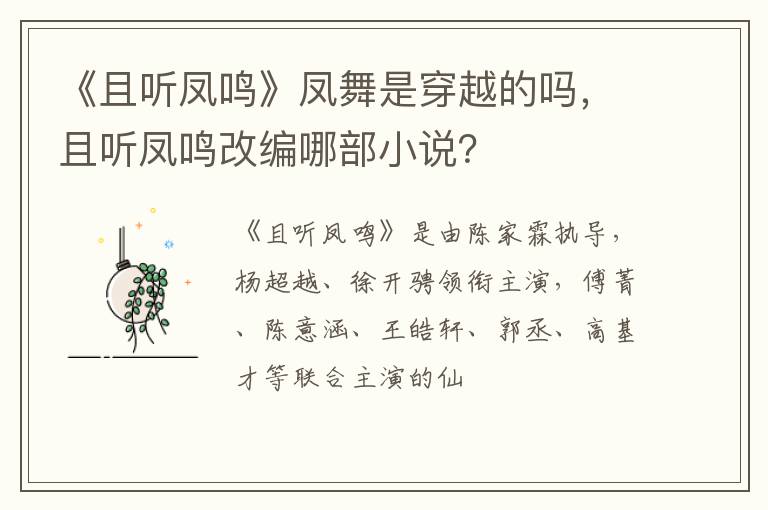 《且听凤鸣》凤舞是穿越的吗，且听凤鸣改编哪部小说？

《且听凤鸣》是由陈家霖执导，杨超越、徐开骋领衔主演，傅菁、陈意涵、王皓轩、郭丞、高基才等联合主演的仙